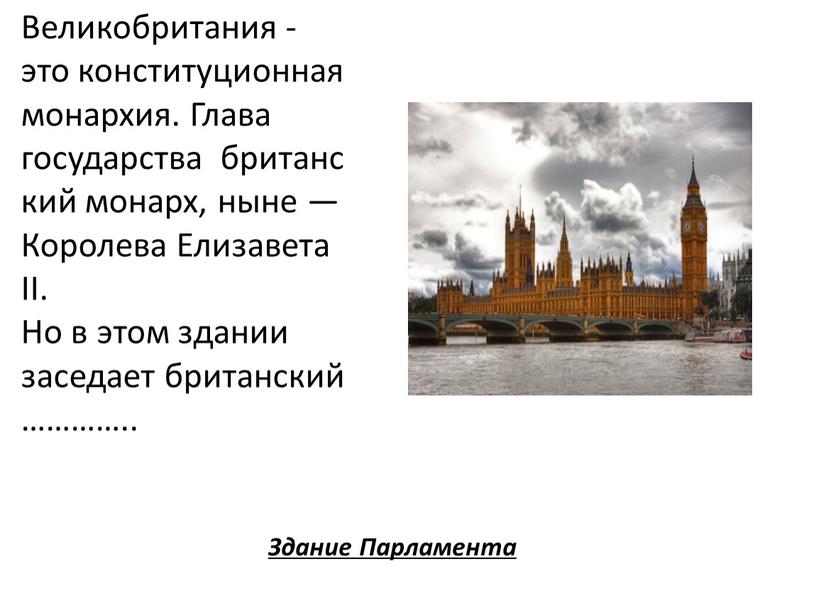 Великобритания - это конституционная монархия. Глава государства британс кий монарх, ныне — Королева Елизавета II.
Но в этом здании заседает британский …………..

Здание Парламента